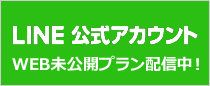 LINE 公式アカウント

WEB未公開プラン配信中！